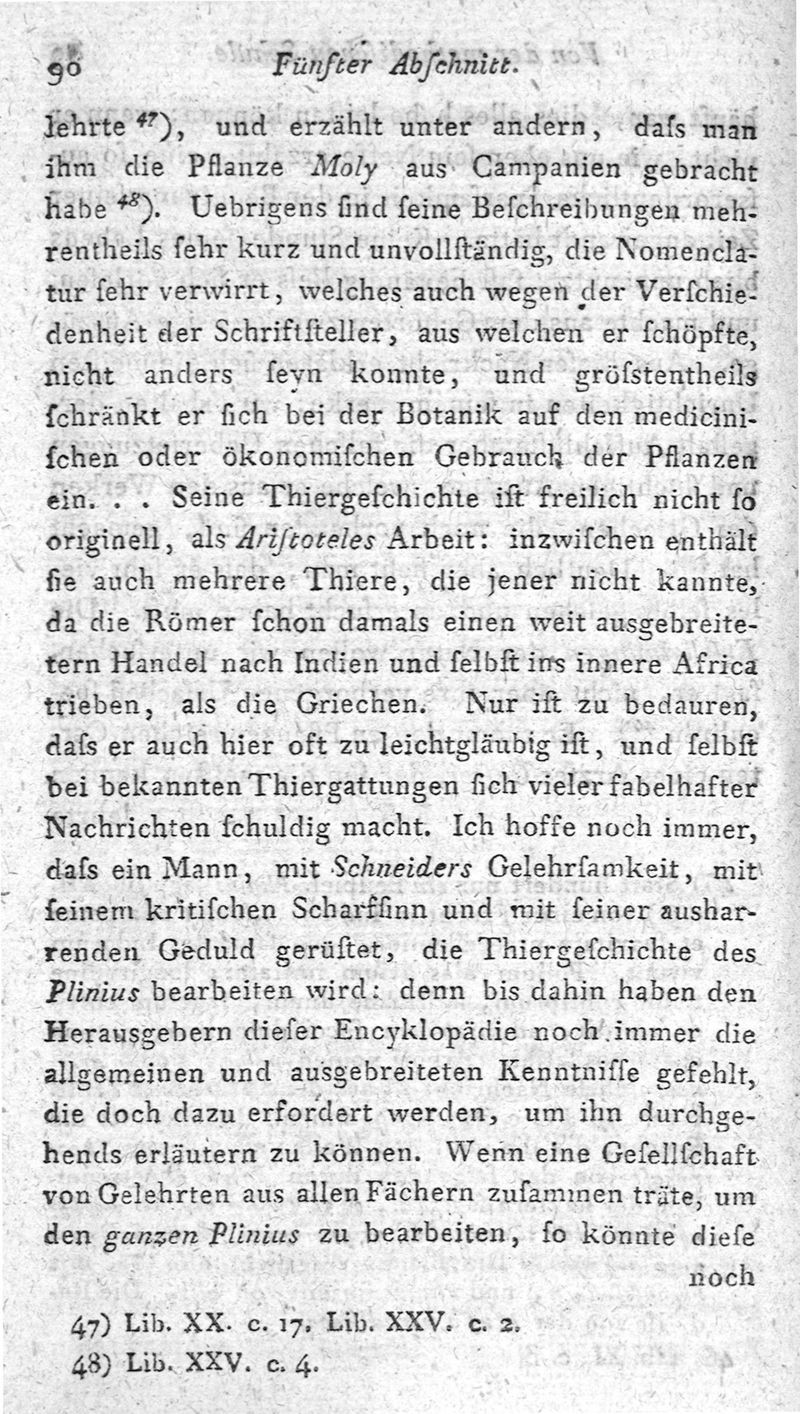 90 Fünfter Abschnitt.

lehrte $^{47}$), und erzählt unter andern, dass man ihm die Pflanze Moly aus Campanien gebracht habe $^{48}$). Uebrigens sind seine Beschreibungen mehrentheils sehr kurz und unvollständig, die Nomenclatur sehr verwirrt, welches auch wegen der Verschiedenheit der Schriftsteller, aus welchen er schöpfte, nicht anders seyn konnte, und grösstentheils schränkt er sich bei der Botanik auf den medicinischen oder ökonomischen Gebrauch der Pflanzen ein. . . Seine Thiergeschichte ist freilich nicht so originell, als Aristoteles Arbeit: inzwischen enthält sie auch mehrere Thiere, die jener nicht kannte, da die Römer schon damals einen weit ausgebreitetern Handel nach Indien und selbst ins innere Africa trieben, als die Griechen. Nur ist zu bedauren, dass er auch hier oft zu leichtgläubig ist, und selbst bei bekannten Thiergattungen sich vieler fabelhafter Nachrichten schuldig macht. Ich hoffe noch immer, dass ein Mann, mit Schneiders Gelehrsamkeit, mit seinem kritischen Scharfsinn und mit seiner ausharrenden Geduld gerüstet, die Thiergeschichte des Plinius bearbeiten wird: denn bis dahin haben den Herausgebern dieser Encyklopädie noch immer die allgemeinen und ausgebreiteten Kenntnisse gefehlt, die doch dazu erfordert werden, um ihn durchgehends erläutern zu können. Wenn eine Gesellschaft von Gelehrten aus allen Fächern zusammen träte, um den ganzen Plinius zu bearbeiten, so könnte diese noch

47) Lib. XX. c. 17. Lib. XXV. c. 2.
48) Lib. XXV. c. 4.